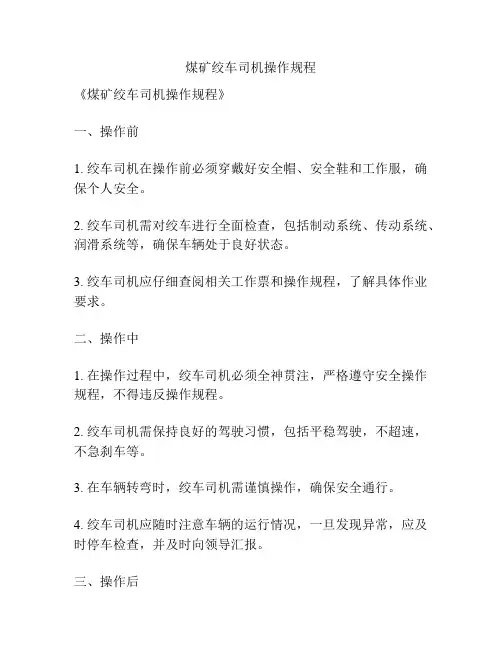 煤矿绞车司机操作规程

《煤矿绞车司机操作规程》

一、操作前

1. 绞车司机在操作前必须穿戴好安全帽、安全鞋和工作服，确保个人安全。

2. 绞车司机需对绞车进行全面检查，包括制动系统、传动系统、润滑系统等，确保车辆处于良好状态。

3. 绞车司机应仔细查阅相关工作票和操作规程，了解具体作业要求。

二、操作中

1. 在操作过程中，绞车司机必须全神贯注，严格遵守安全操作规程，不得违反操作规程。

2. 绞车司机需保持良好的驾驶习惯，包括平稳驾驶，不超速，不急刹车等。

3. 在车辆转弯时，绞车司机需谨慎操作，确保安全通行。

4. 绞车司机应随时注意车辆的运行情况，一旦发现异常，应及时停车检查，并及时向领导汇报。

三、操作后